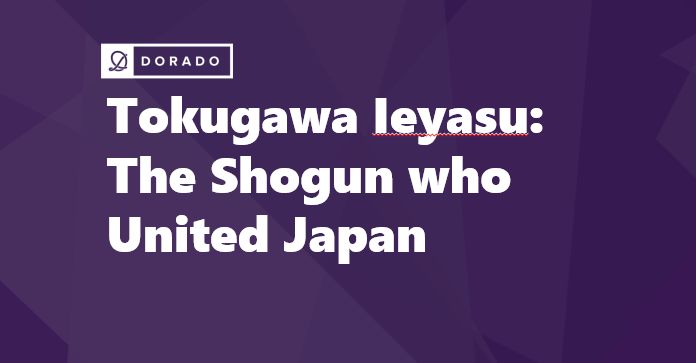 DORADO

Tokugawa Ieyasu: The Shogun who United Japan